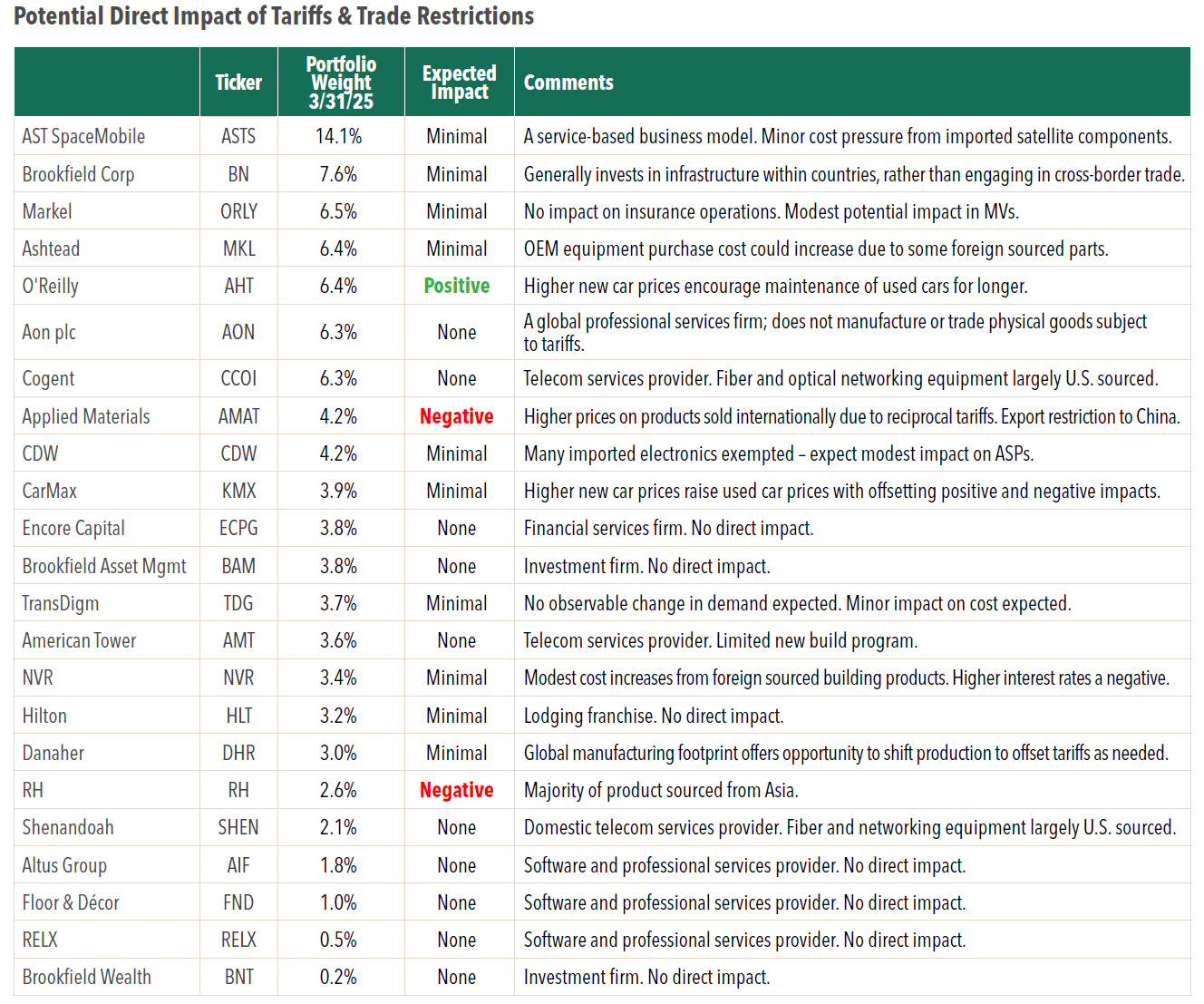 Potential Direct Impact of Tariffs & Trade Restrictions

| | Ticker | Portfolio Weight 3/31/25 | Expected Impact | Comments |
|---|---|---|---|---|
| AST SpaceMobile | ASTS | 14.1% | Minimal | A service-based business model. Minor cost pressure from imported satellite components. |
| Brookfield Corp | BN | 7.6% | Minimal | Generally invests in infrastructure within countries, rather than engaging in cross-border trade. |
| Markel | ORLY | 6.5% | Minimal | No impact on insurance operations. Modest potential impact in MVs. |
| Ashtead | MKL | 6.4% | Minimal | OEM equipment purchase cost could increase due to some foreign sourced parts. |
| O'Reilly | AHT | 6.4% | Positive | Higher new car prices encourage maintenance of used cars for longer. |
| Aon plc | AON | 6.3% | None | A global professional services firm; does not manufacture or trade physical goods subject to tariffs. |
| Cogent | CCOI | 6.3% | None | Telecom services provider. Fiber and optical networking equipment largely U.S. sourced. |
| Applied Materials | AMAT | 4.2% | Negative | Higher prices on products sold internationally due to reciprocal tariffs. Export restriction to China. |
| CDW | CDW | 4.2% | Minimal | Many imported electronics exempted – expect modest impact on ASPs. |
| CarMax | KMX | 3.9% | Minimal | Higher new car prices raise used car prices with offsetting positive and negative impacts. |
| Encore Capital | ECPG | 3.8% | None | Financial services firm. No direct impact. |
| Brookfield Asset Mgmt | BAM | 3.8% | None | Investment firm. No direct impact. |
| TransDigm | TDG | 3.7% | Minimal | No observable change in demand expected. Minor impact on cost expected. |
| American Tower | AMT | 3.6% | None | Telecom services provider. Limited new build program. |
| NVR | NVR | 3.4% | Minimal | Modest cost increases from foreign sourced building products. Higher interest rates a negative. |
| Hilton | HLT | 3.2% | Minimal | Lodging franchise. No direct impact. |
| Danaher | DHR | 3.0% | Minimal | Global manufacturing footprint offers opportunity to shift production to offset tariffs as needed. |
| RH | RH | 2.6% | Negative | Majority of product sourced from Asia. |
| Shenandoah | SHEN | 2.1% | None | Domestic telecom services provider. Fiber and networking equipment largely U.S. sourced. |
| Altus Group | AIF | 1.8% | None | Software and professional services provider. No direct impact. |
| Floor & Décor | FND | 1.0% | None | Software and professional services provider. No direct impact. |
| RELX | RELX | 0.5% | None | Software and professional services provider. No direct impact. |
| Brookfield Wealth | BNT | 0.2% | None | Investment firm. No direct impact. |